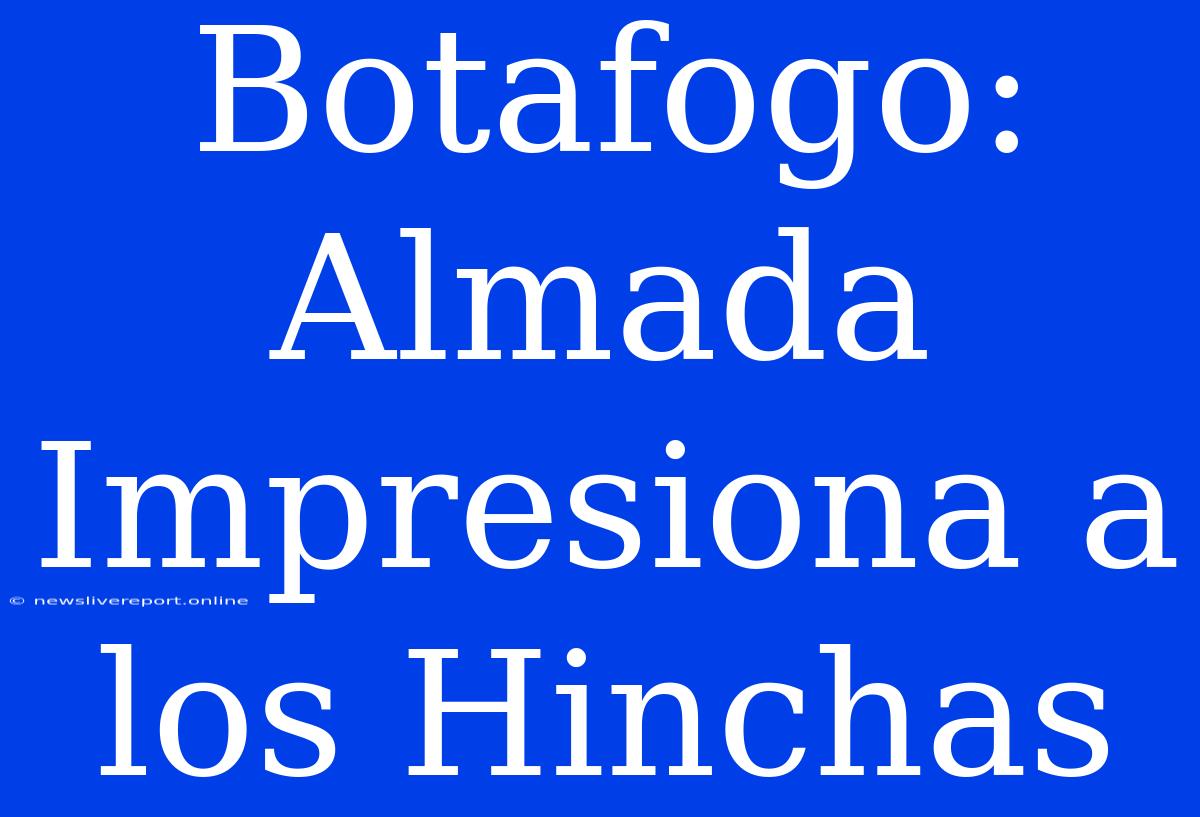 Botafogo: Almada Impresiona a los Hinchas

© newslivereport.online